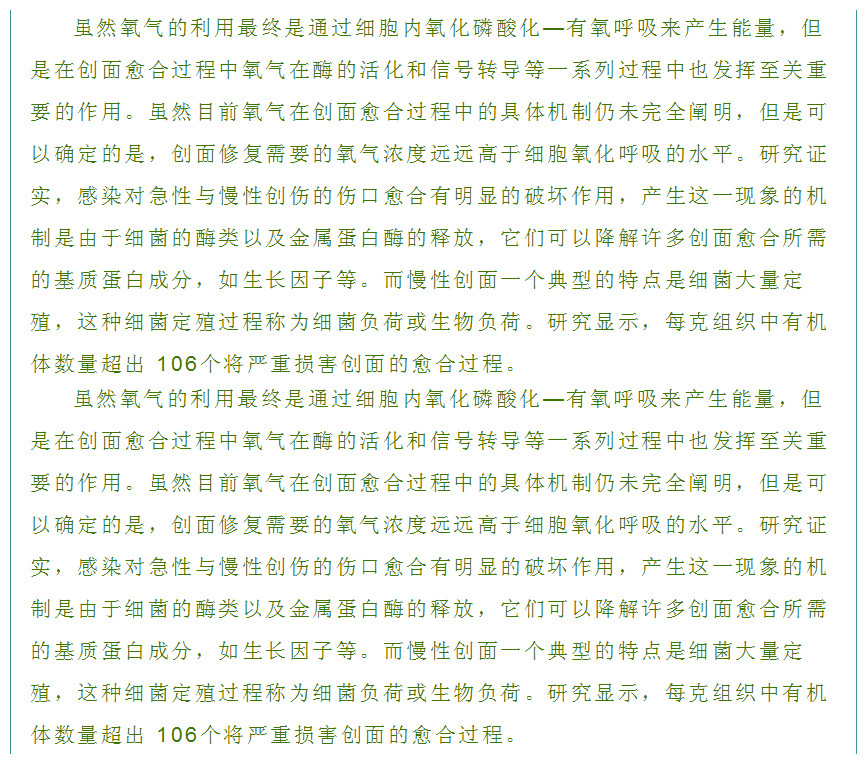 虽然氧气的利用最终是通过细胞内氧化磷酸化—有氧呼吸来产生能量，但是在创面愈合过程中氧气在酶的活化和信号转导等一系列过程中也发挥至关重要的作用。虽然目前氧气在创面愈合过程中的具体机制仍未完全阐明，但是可以确定的是，创面修复需要的氧气浓度远远高于细胞氧化呼吸的水平。研究证实，感染对急性与慢性创伤的伤口愈合有明显的破坏作用，产生这一现象的机制是由于细菌的酶类以及金属蛋白酶的释放，它们可以降解许多创面愈合所需的基质蛋白成分，如生长因子等。而慢性创面一个典型的特点是细菌大量定殖，这种细菌定殖过程称为细菌负荷或生物负荷。研究显示，每克组织中有机体数量超出 106个将严重损害创面的愈合过程。

虽然氧气的利用最终是通过细胞内氧化磷酸化—有氧呼吸来产生能量，但是在创面愈合过程中氧气在酶的活化和信号转导等一系列过程中也发挥至关重要的作用。虽然目前氧气在创面愈合过程中的具体机制仍未完全阐明，但是可以确定的是，创面修复需要的氧气浓度远远高于细胞氧化呼吸的水平。研究证实，感染对急性与慢性创伤的伤口愈合有明显的破坏作用，产生这一现象的机制是由于细菌的酶类以及金属蛋白酶的释放，它们可以降解许多创面愈合所需的基质蛋白成分，如生长因子等。而慢性创面一个典型的特点是细菌大量定殖，这种细菌定殖过程称为细菌负荷或生物负荷。研究显示，每克组织中有机体数量超出 106个将严重损害创面的愈合过程。